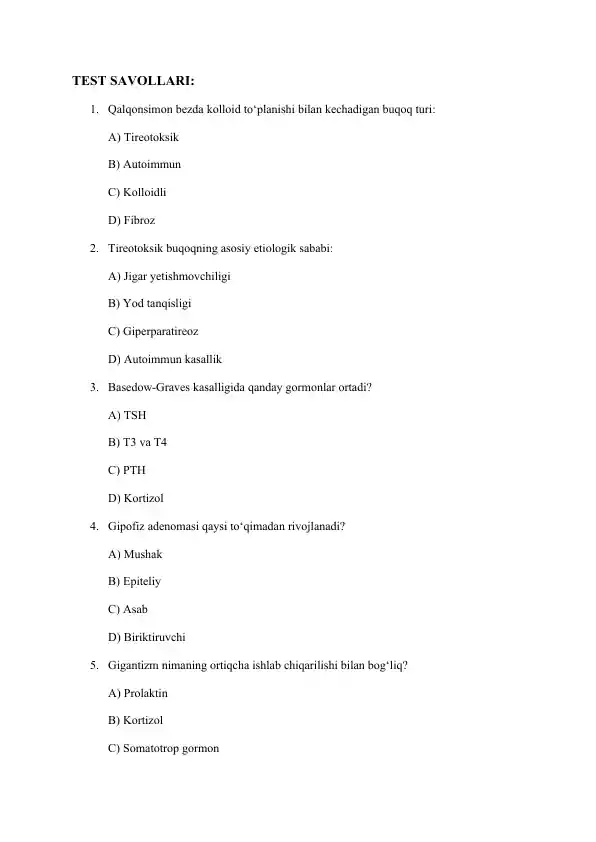 TEST SAVOLLARI:

1. Qalqonsimon bezda kolloid to‘planishi bilan kechadigan buqoq turi:

A) Tireotoksik

B) Autoimmun

C) Kolloidli

D) Fibroz

2. Tireotoksik buqoqning asosiy etiologik sababi:

A) Jigar yetishmovchiligi

B) Yod tanqisligi

C) Giperparatireoz

D) Autoimmun kasallik

3. Basedow-Graves kasalligida qanday gormonlar ortadi?

A) TSH

B) T3 va T4

C) PTH

D) Kortizol

4. Gipofiz adenomasi qaysi to‘qimadan rivojlanadi?

A) Mushak

B) Epiteliy

C) Asab

D) Biriktiruvchi

5. Gigantizm nimaning ortiqcha ishlab chiqarilishi bilan bog‘liq?

A) Prolaktin

B) Kortizol

C) Somatotrop gormon